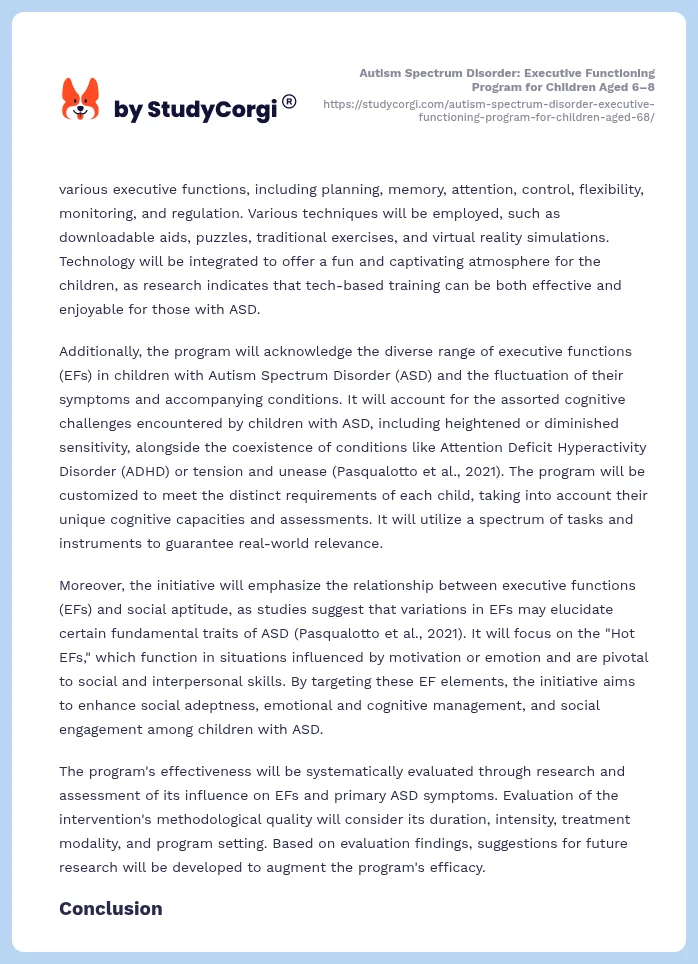 by StudyCorgi®

Autism Spectrum Disorder: Executive Functioning Program for Children Aged 6–8
https://studycorgi.com/autism-spectrum-disorder-executive-functioning-program-for-children-aged-68/

various executive functions, including planning, memory, attention, control, flexibility, monitoring, and regulation. Various techniques will be employed, such as downloadable aids, puzzles, traditional exercises, and virtual reality simulations. Technology will be integrated to offer a fun and captivating atmosphere for the children, as research indicates that tech-based training can be both effective and enjoyable for those with ASD.

Additionally, the program will acknowledge the diverse range of executive functions (EFs) in children with Autism Spectrum Disorder (ASD) and the fluctuation of their symptoms and accompanying conditions. It will account for the assorted cognitive challenges encountered by children with ASD, including heightened or diminished sensitivity, alongside the coexistence of conditions like Attention Deficit Hyperactivity Disorder (ADHD) or tension and unease (Pasqualotto et al., 2021). The program will be customized to meet the distinct requirements of each child, taking into account their unique cognitive capacities and assessments. It will utilize a spectrum of tasks and instruments to guarantee real-world relevance.

Moreover, the initiative will emphasize the relationship between executive functions (EFs) and social aptitude, as studies suggest that variations in EFs may elucidate certain fundamental traits of ASD (Pasqualotto et al., 2021). It will focus on the "Hot EFs," which function in situations influenced by motivation or emotion and are pivotal to social and interpersonal skills. By targeting these EF elements, the initiative aims to enhance social adeptness, emotional and cognitive management, and social engagement among children with ASD.

The program's effectiveness will be systematically evaluated through research and assessment of its influence on EFs and primary ASD symptoms. Evaluation of the intervention's methodological quality will consider its duration, intensity, treatment modality, and program setting. Based on evaluation findings, suggestions for future research will be developed to augment the program's efficacy.

Conclusion